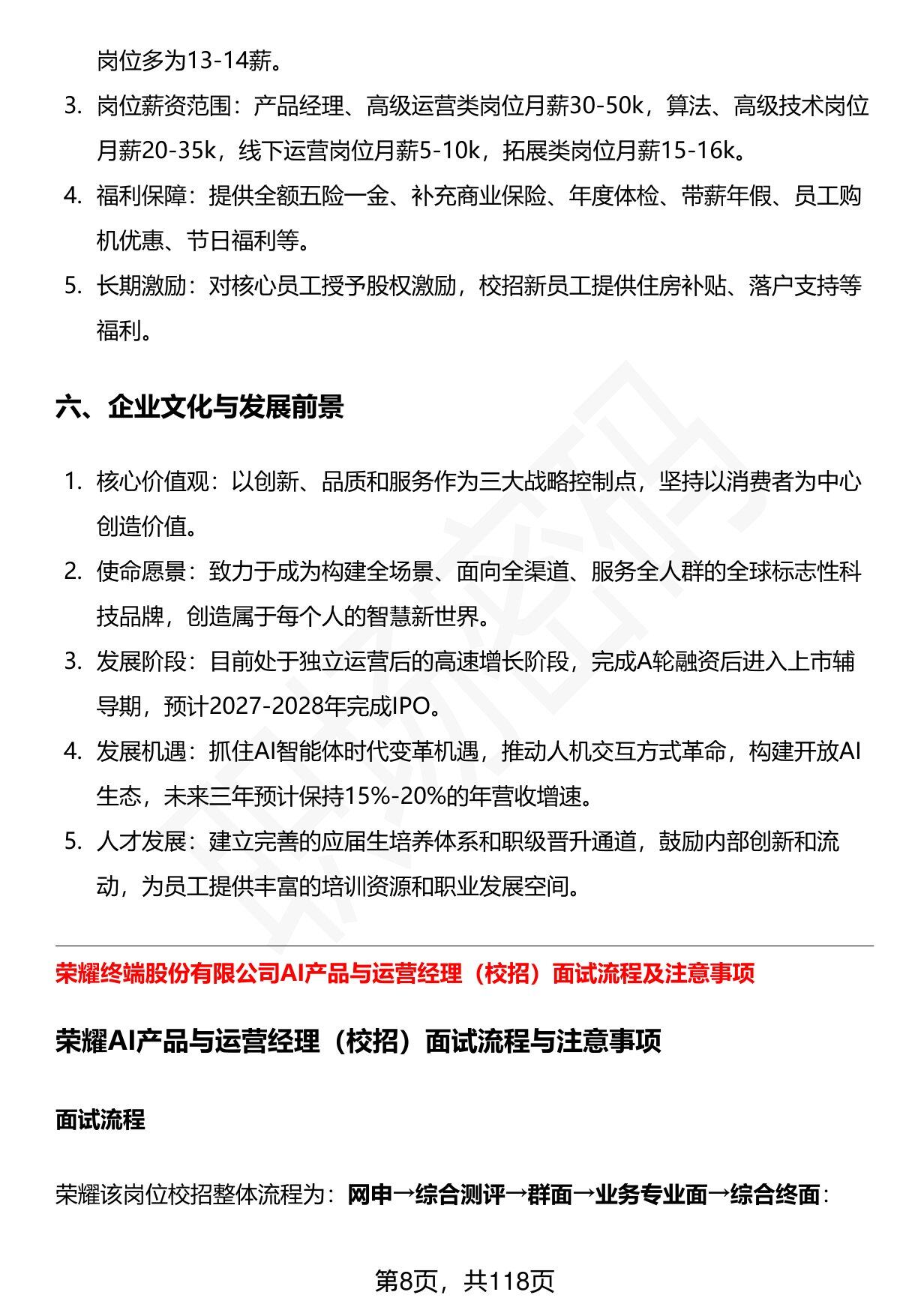 岗位多为13-14薪。

3. 岗位薪资范围：产品经理、高级运营类岗位月薪30-50k，算法、高级技术岗位月薪20-35k，线下运营岗位月薪5-10k，拓展类岗位月薪15-16k。
4. 福利保障：提供全额五险一金、补充商业保险、年度体检、带薪年假、员工购机优惠、节日福利等。
5. 长期激励：对核心员工授予股权激励，校招新员工提供住房补贴、落户支持等福利。

六、企业文化与发展前景

1. 核心价值观：以创新、品质和服务作为三大战略控制点，坚持以消费者为中心创造价值。
2. 使命愿景：致力于成为构建全场景、面向全渠道、服务全人群的全球标志性科技品牌，创造属于每个人的智慧新世界。
3. 发展阶段：目前处于独立运营后的高速增长阶段，完成A轮融资后进入上市辅导期，预计2027-2028年完成IPO。
4. 发展机遇：抓住AI智能体时代变革机遇，推动人机交互方式革命，构建开放AI生态，未来三年预计保持15%-20%的年营收增速。
5. 人才发展：建立完善的应届生培养体系和职级晋升通道，鼓励内部创新和流动，为员工提供丰富的培训资源和职业发展空间。

荣耀终端股份有限公司AI产品与运营经理（校招）面试流程及注意事项

荣耀AI产品与运营经理（校招）面试流程与注意事项

面试流程

荣耀该岗位校招整体流程为：网申→综合测评→群面→业务专业面→综合终面：

第8页，共118页